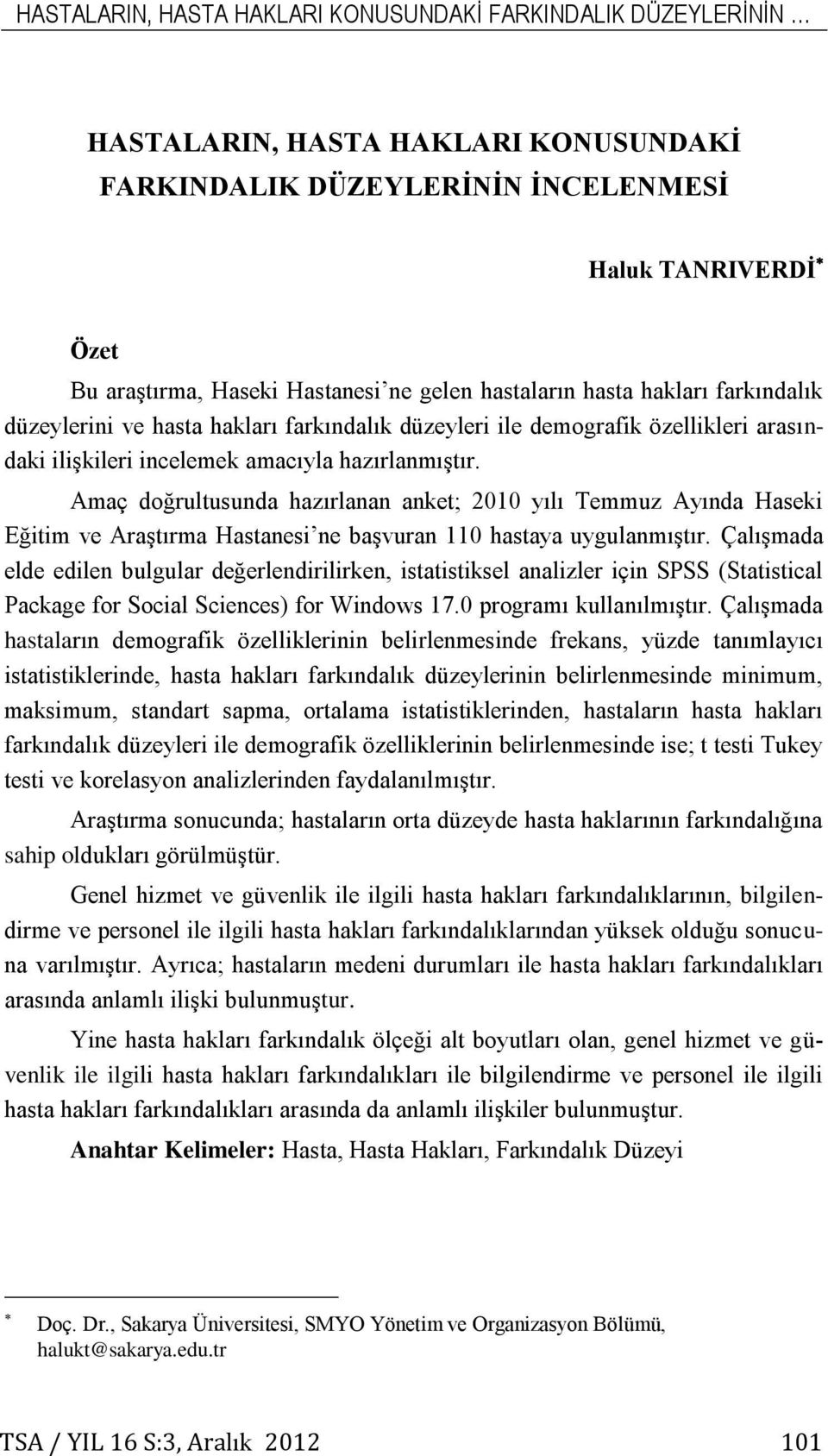 HASTALARIN, HASTA HAKLARI KONUSUNDAKİ FARKINDALIK DÜZEYLERİNİN …

HASTALARIN, HASTA HAKLARI KONUSUNDAKİ FARKINDALIK DÜZEYLERİNİN İNCELENMESİ

Haluk TANRIVERDİ*

Özet

Bu araştırma, Haseki Hastanesi'ne gelen hastaların hasta hakları farkındalık düzeylerini ve hasta hakları farkındalık düzeyleri ile demografik özellikleri arasındaki ilişkileri incelemek amacıyla hazırlanmıştır.

Amaç doğrultusunda hazırlanan anket; 2010 yılı Temmuz Ayında Haseki Eğitim ve Araştırma Hastanesi'ne başvuran 110 hastaya uygulanmıştır. Çalışmada elde edilen bulgular değerlendirilirken, istatistiksel analizler için SPSS (Statistical Package for Social Sciences) for Windows 17.0 programı kullanılmıştır. Çalışmada hastaların demografik özelliklerinin belirlenmesinde frekans, yüzde tanımlayıcı istatistiklerinde, hasta hakları farkındalık düzeylerinin belirlenmesinde minimum, maksimum, standart sapma, ortalama istatistiklerinden, hastaların hasta hakları farkındalık düzeyleri ile demografik özelliklerinin belirlenmesinde ise; t testi Tukey testi ve korelasyon analizlerinden faydalanılmıştır.

Araştırma sonucunda; hastaların orta düzeyde hasta haklarının farkındalığına sahip oldukları görülmüştür.

Genel hizmet ve güvenlik ile ilgili hasta hakları farkındalıklarının, bilgilendirme ve personel ile ilgili hasta hakları farkındalıklarından yüksek olduğu sonucuna varılmıştır. Ayrıca; hastaların medeni durumları ile hasta hakları farkındalıkları arasında anlamlı ilişki bulunmuştur.

Yine hasta hakları farkındalık ölçeği alt boyutları olan, genel hizmet ve güvenlik ile ilgili hasta hakları farkındalıkları ile bilgilendirme ve personel ile ilgili hasta hakları farkındalıkları arasında da anlamlı ilişkiler bulunmuştur.

Anahtar Kelimeler: Hasta, Hasta Hakları, Farkındalık Düzeyi

* Doç. Dr., Sakarya Üniversitesi, SMYO Yönetim ve Organizasyon Bölümü, halukt@sakarya.edu.tr

TSA / YIL 16 S:3, Aralık 2012 101